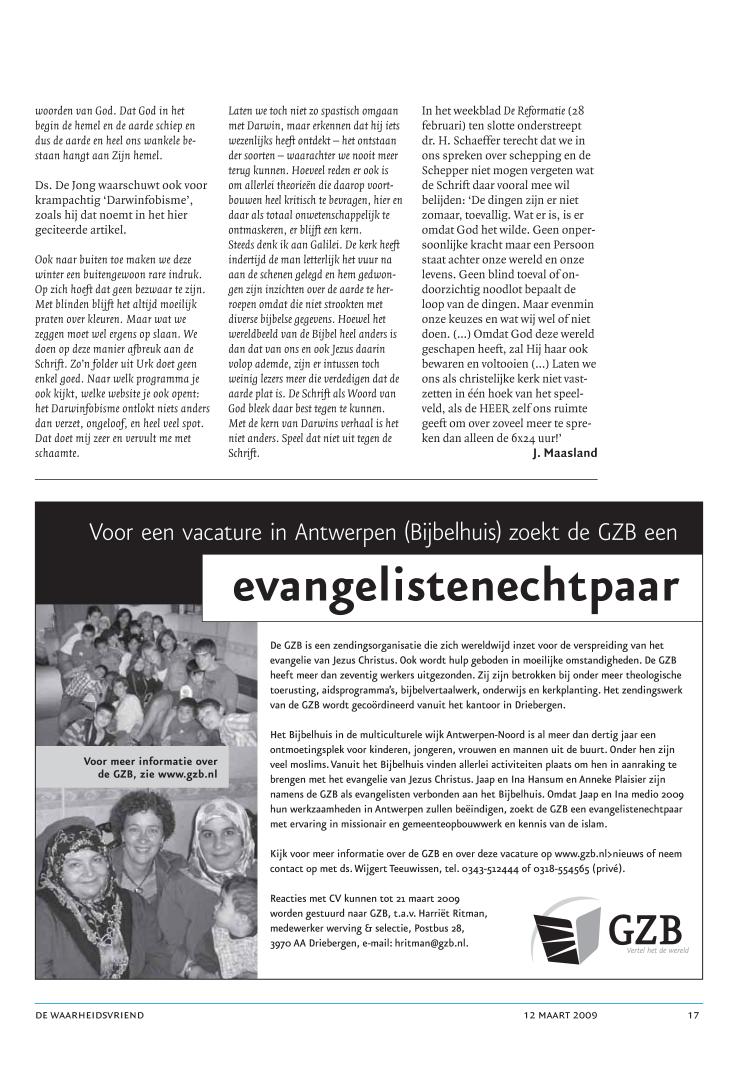 woorden van God. Dat God in het begin de hemel en de aarde schiep en dus de aarde en heel ons wankele bestaan hangt aan Zijn hemel.

Ds. De Jong waarschuwt ook voor krampachtig 'Darwinfobisme', zoals hij dat noemt in het hier geciteerde artikel.

Ook naar buiten toe maken we deze winter een buitengewoon rare indruk. Op zich hoeft dat geen bezwaar te zijn. Met blinden blijft het altijd moeilijk praten over kleuren. Maar wat we zeggen moet wel ergens op slaan. We doen op deze manier afbreuk aan de Schrift. Zo'n folder uit Urk doet geen enkel goed. Naar welk programma je ook kijkt, welke website je ook opent: het Darwinfobisme ontlokt niets anders dan verzet, ongeloof, en heel veel spot. Dat doet mij zeer en vervult me met schaamte.

Laten we toch niet zo spastisch omgaan met Darwin, maar erkennen dat hij iets wezenlijks heeft ontdekt – het ontstaan der soorten – waarachter we nooit meer terug kunnen. Hoeveel reden er ook is om allerlei theorieën die daarop voortbouwen heel kritisch te bevragen, hier en daar als totaal onwetenschappelijk te ontmaskeren, er blijft een kern.
Steeds denk ik aan Galilei. De kerk heeft indertijd de man letterlijk het vuur na aan de schenen gelegd en hem gedwongen zijn inzichten over de aarde te herroepen omdat die niet strookten met diverse bijbelse gegevens. Hoewel het wereldbeeld van de Bijbel heel anders is dan dat van ons en ook Jezus daarin volop ademde, zijn er intussen toch weinig lezers meer die verdedigen dat de aarde plat is. De Schrift als Woord van God bleek daar best tegen te kunnen.
Met de kern van Darwins verhaal is het niet anders. Speel dat niet uit tegen de Schrift.

In het weekblad De Reformatie (28 februari) ten slotte onderstreept dr. H. Schaeffer terecht dat we in ons spreken over schepping en de Schepper niet mogen vergeten wat de Schrift daar vooral mee wil belijden: 'De dingen zijn er niet zomaar, toevallig. Wat er is, is er omdat God het wilde. Geen onpersoonlijke kracht maar een Persoon staat achter onze wereld en onze levens. Geen blind toeval of ondoorzichtig noodlot bepaalt de loop van de dingen. Maar evenmin onze keuzes en wat wij wel of niet doen. (...) Omdat God deze wereld geschapen heeft, zal Hij haar ook bewaren en voltooien (...) Laten we ons als christelijke kerk niet vastzetten in één hoek van het speelveld, als de HEER zelf ons ruimte geeft om over zoveel meer te spreken dan alleen de 6x24 uur!'
J. Maasland

Voor een vacature in Antwerpen (Bijbelhuis) zoekt de GZB een

evangelistenechtpaar

Voor meer informatie over de GZB, zie www.gzb.nl

De GZB is een zendingsorganisatie die zich wereldwijd inzet voor de verspreiding van het evangelie van Jezus Christus. Ook wordt hulp geboden in moeilijke omstandigheden. De GZB heeft meer dan zeventig werkers uitgezonden. Zij zijn betrokken bij onder meer theologische toerusting, aidsprogramma's, bijbelvertaalwerk, onderwijs en kerkplanting. Het zendingswerk van de GZB wordt gecoördineerd vanuit het kantoor in Driebergen.

Het Bijbelhuis in de multiculturele wijk Antwerpen-Noord is al meer dan dertig jaar een ontmoetingsplek voor kinderen, jongeren, vrouwen en mannen uit de buurt. Onder hen zijn veel moslims. Vanuit het Bijbelhuis vinden allerlei activiteiten plaats om hen in aanraking te brengen met het evangelie van Jezus Christus. Jaap en Ina Hansum en Anneke Plaisier zijn namens de GZB als evangelisten verbonden aan het Bijbelhuis. Omdat Jaap en Ina medio 2009 hun werkzaamheden in Antwerpen zullen beëindigen, zoekt de GZB een evangelistenechtpaar met ervaring in missionair en gemeenteopbouwwerk en kennis van de islam.

Kijk voor meer informatie over de GZB en over deze vacature op www.gzb.nl>nieuws of neem contact op met ds. Wijgert Teeuwissen, tel. 0343-512444 of 0318-554565 (privé).

Reacties met CV kunnen tot 21 maart 2009 worden gestuurd naar GZB, t.a.v. Harriët Ritman, medewerker werving & selectie, Postbus 28, 3970 AA Driebergen, e-mail: hritman@gzb.nl.

GZB
Vertel het de wereld

DE WAARHEIDSVRIEND 12 MAART 2009 17